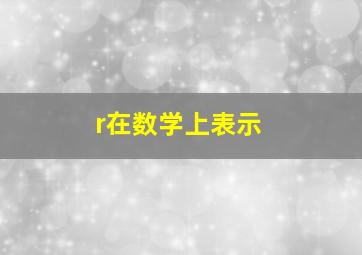 r在数学上表示